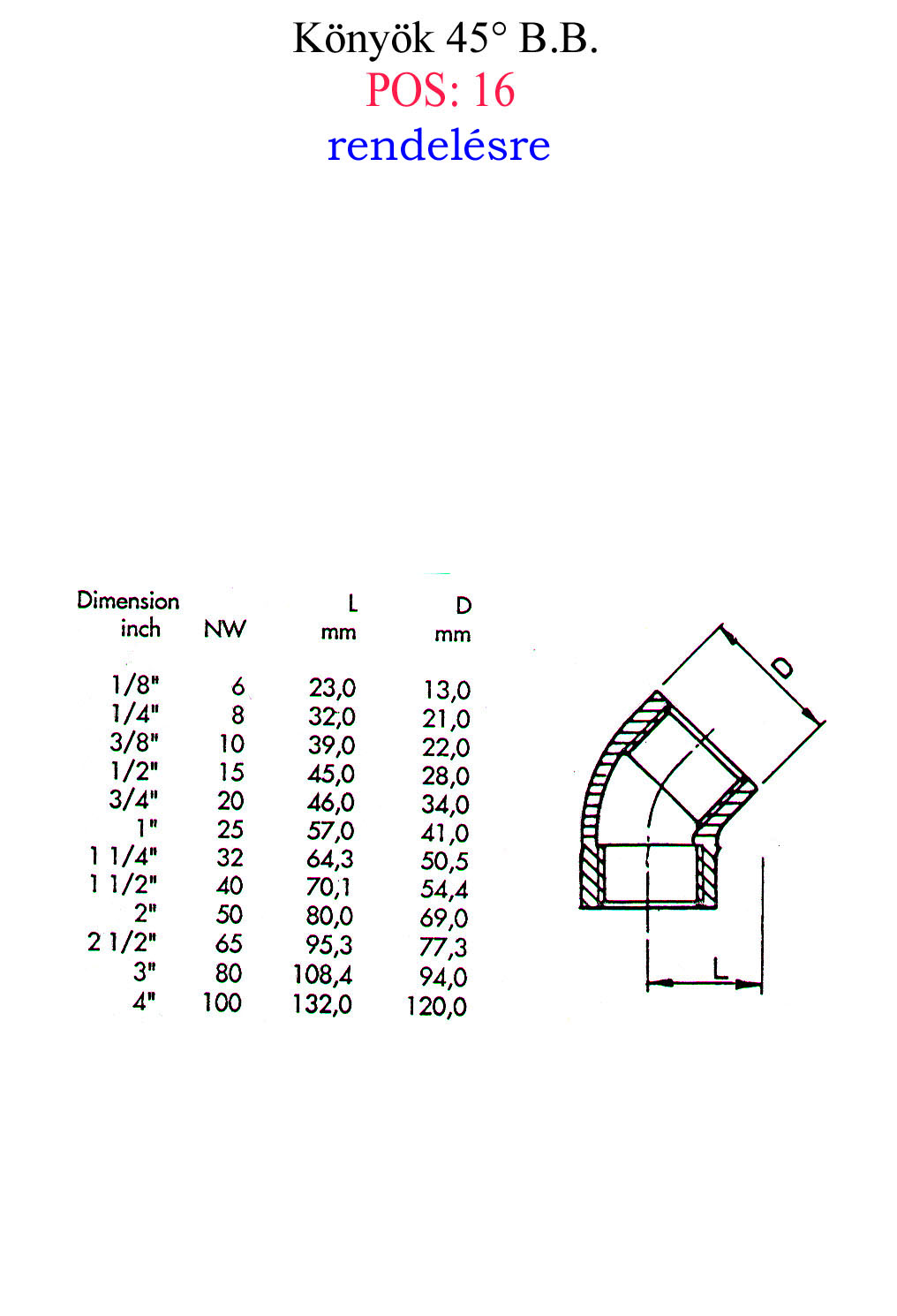 Könyök 45° B.B.
POS: 16
rendelésre

| Dimension inch | NW | L mm | D mm |
|---|---|---|---|
| 1/8" | 6 | 23,0 | 13,0 |
| 1/4" | 8 | 32,0 | 21,0 |
| 3/8" | 10 | 39,0 | 22,0 |
| 1/2" | 15 | 45,0 | 28,0 |
| 3/4" | 20 | 46,0 | 34,0 |
| 1" | 25 | 57,0 | 41,0 |
| 1 1/4" | 32 | 64,3 | 50,5 |
| 1 1/2" | 40 | 70,1 | 54,4 |
| 2" | 50 | 80,0 | 69,0 |
| 2 1/2" | 65 | 95,3 | 77,3 |
| 3" | 80 | 108,4 | 94,0 |
| 4" | 100 | 132,0 | 120,0 |

D
L